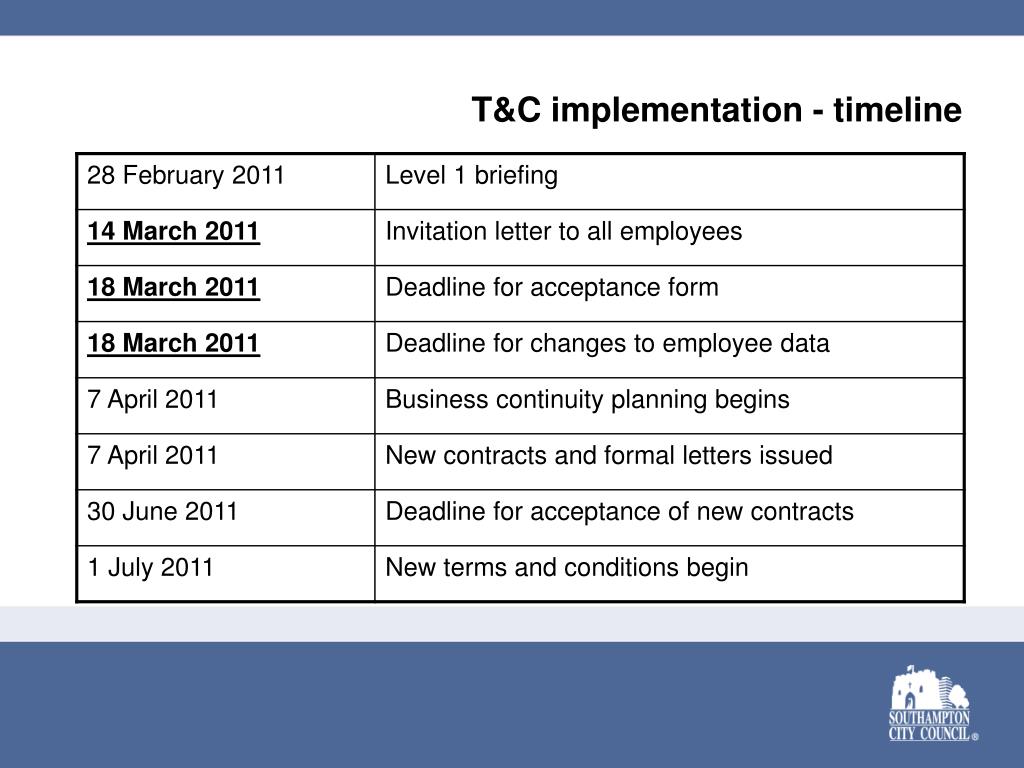 T&C implementation - timeline

| | |
|---|---|
| 28 February 2011 | Level 1 briefing |
| 14 March 2011 | Invitation letter to all employees |
| 18 March 2011 | Deadline for acceptance form |
| 18 March 2011 | Deadline for changes to employee data |
| 7 April 2011 | Business continuity planning begins |
| 7 April 2011 | New contracts and formal letters issued |
| 30 June 2011 | Deadline for acceptance of new contracts |
| 1 July 2011 | New terms and conditions begin |

SOUTHAMPTON CITY COUNCIL ®